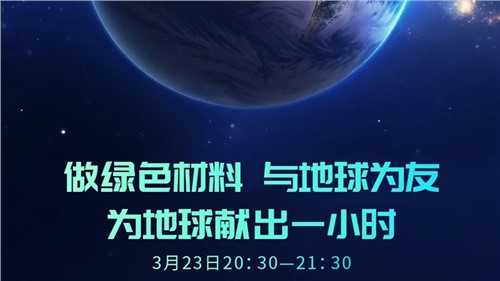 做绿色材料 与地球为友
为地球献出一小时
3月23日20：30—21：30